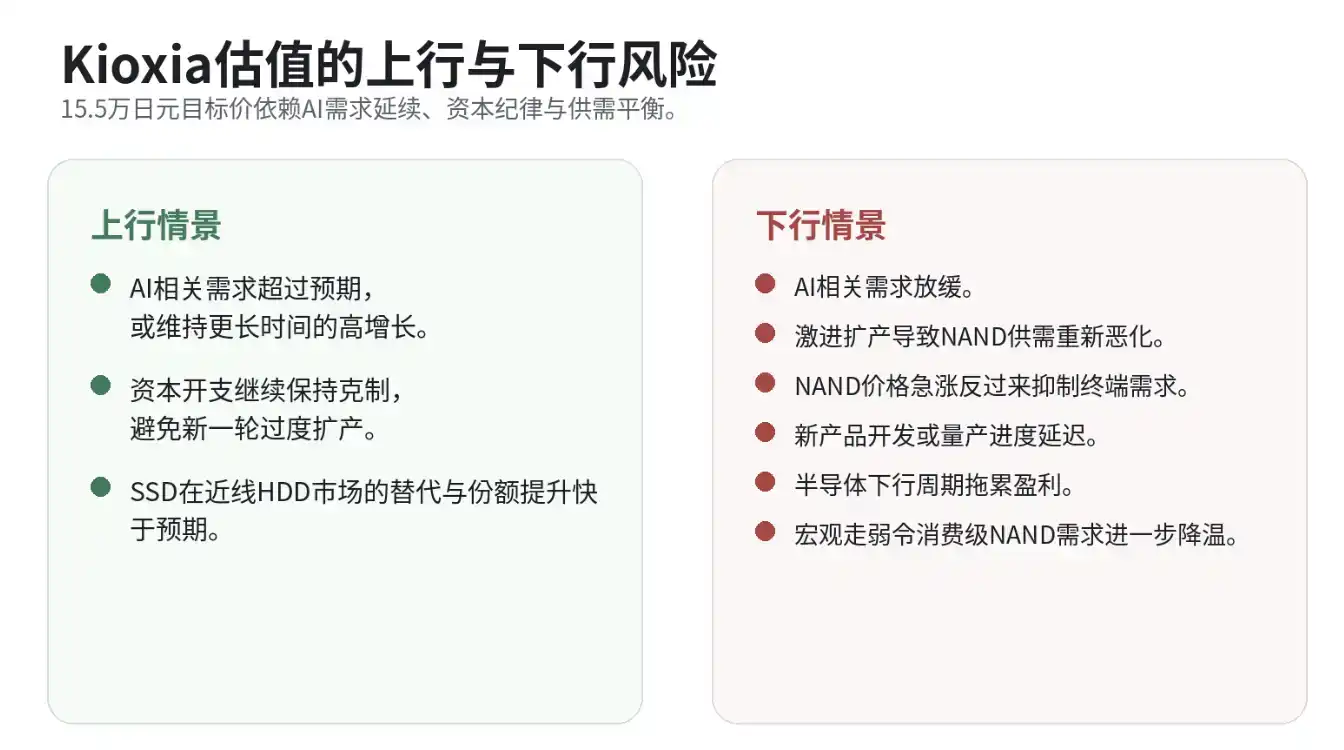 Kioxia估值的上行与下行风险

15.5万日元目标价依赖AI需求延续、资本纪律与供需平衡。

上行情景

AI相关需求超过预期，或维持更长时间的高增长。

资本开支继续保持克制，避免新一轮过度扩产。

SSD在近线HDD市场的替代与份额提升快于预期。

下行情景

AI相关需求放缓。

激进扩产导致NAND供需重新恶化。

NAND价格急涨反过来抑制终端需求。

新产品开发或量产进度延迟。

半导体下行周期拖累盈利。

宏观走弱令消费级NAND需求进一步降温。